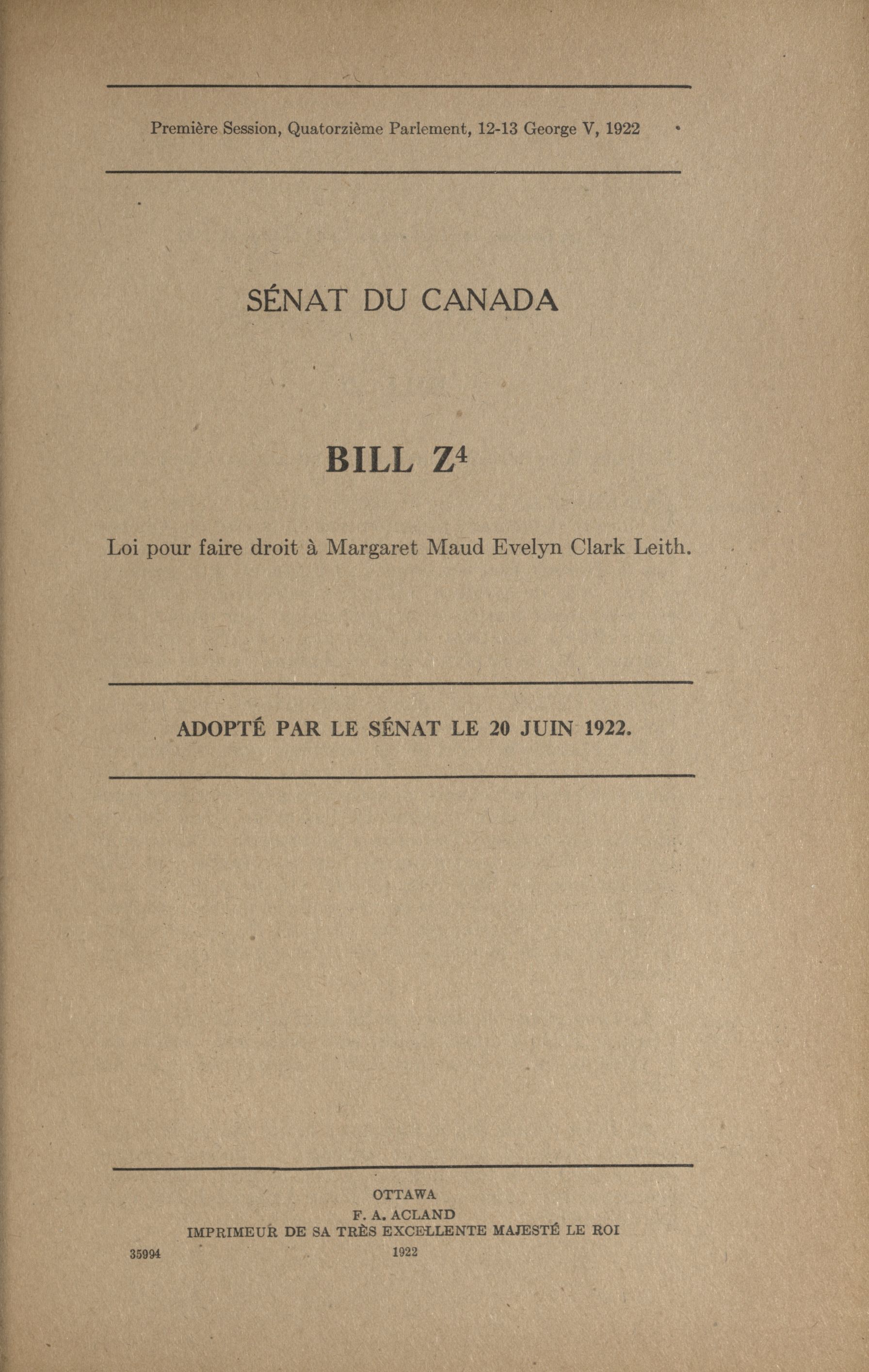 Première Session, Quatorzième Parlement, 12-13 George V, 1922

SÉNAT DU CANADA

BILL $Z^4$

Loi pour faire droit à Margaret Maud Evelyn Clark Leith.

ADOPTÉ PAR LE SÉNAT LE 20 JUIN 1922.

OTTAWA
F. A. ACLAND
IMPRIMEUR DE SA TRÈS EXCELLENTE MAJESTÉ LE ROI
35994
1922